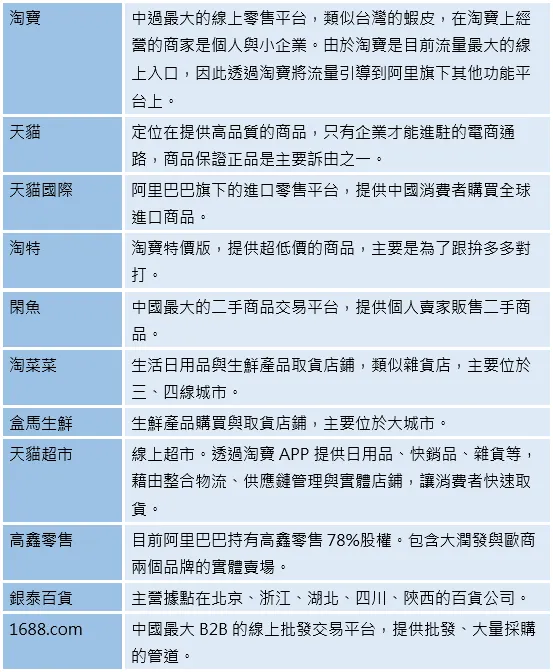 | | |
|---|---|
| 淘寶 | 中過最大的線上零售平台，類似台灣的蝦皮，在淘寶上經營的商家是個人與小企業。由於淘寶是目前流量最大的線上入口，因此透過淘寶將流量引導到阿里旗下其他功能平台上。 |
| 天貓 | 定位在提供高品質的商品，只有企業才能進駐的電商通路，商品保證正品是主要訴由之一。 |
| 天貓國際 | 阿里巴巴旗下的進口零售平台，提供中國消費者購買全球進口商品。 |
| 淘特 | 淘寶特價版，提供超低價的商品，主要是為了跟拚多多對打。 |
| 閑魚 | 中國最大的二手商品交易平台，提供個人賣家販售二手商品。 |
| 淘菜菜 | 生活日用品與生鮮產品取貨店鋪，類似雜貨店，主要位於三、四線城市。 |
| 盒馬生鮮 | 生鮮產品購買與取貨店鋪，主要位於大城市。 |
| 天貓超市 | 線上超市。透過淘寶 APP 提供日用品、快銷品、雜貨等，藉由整合物流、供應鏈管理與實體店鋪，讓消費者快速取貨。 |
| 高鑫零售 | 目前阿里巴巴持有高鑫零售 78%股權。包含大潤發與歐商兩個品牌的實體賣場。 |
| 銀泰百貨 | 主營據點在北京、浙江、湖北、四川、陝西的百貨公司。 |
| 1688.com | 中國最大 B2B 的線上批發交易平台，提供批發、大量採購的管道。 |